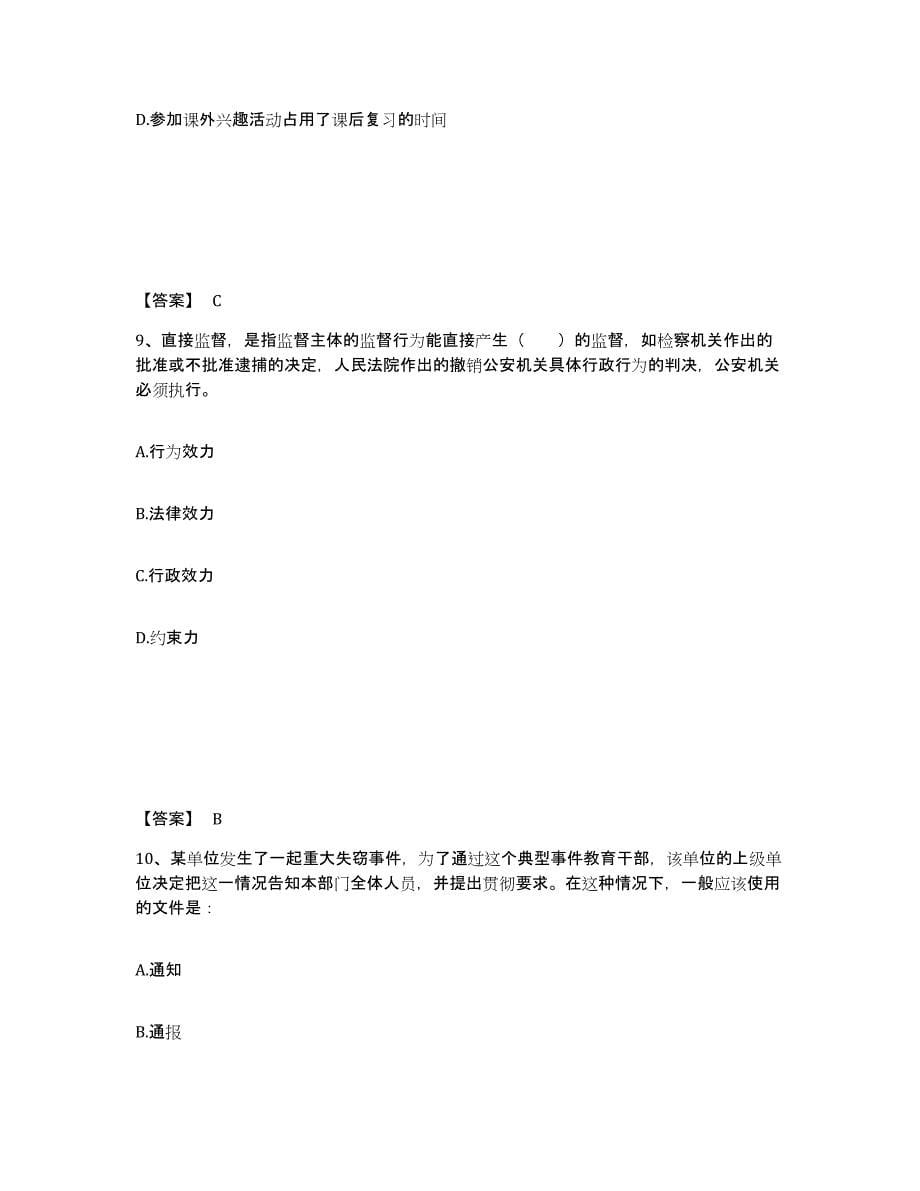 D.参加课外兴趣活动占用了课后复习的时间

【答案】 C

9、直接监督，是指监督主体的监督行为能直接产生（　　）的监督，如检察机关作出的批准或不批准逮捕的决定，人民法院作出的撤销公安机关具体行政行为的判决，公安机关必须执行。

A.行为效力

B.法律效力

C.行政效力

D.约束力

【答案】 B

10、某单位发生了一起重大失窃事件，为了通过这个典型事件教育干部，该单位的上级单位决定把这一情况告知本部门全体人员，并提出贯彻要求。在这种情况下，一般应该使用的文件是：

A.通知

B.通报